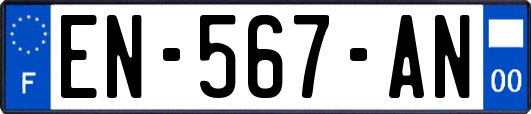 F
EN-567-AN
00